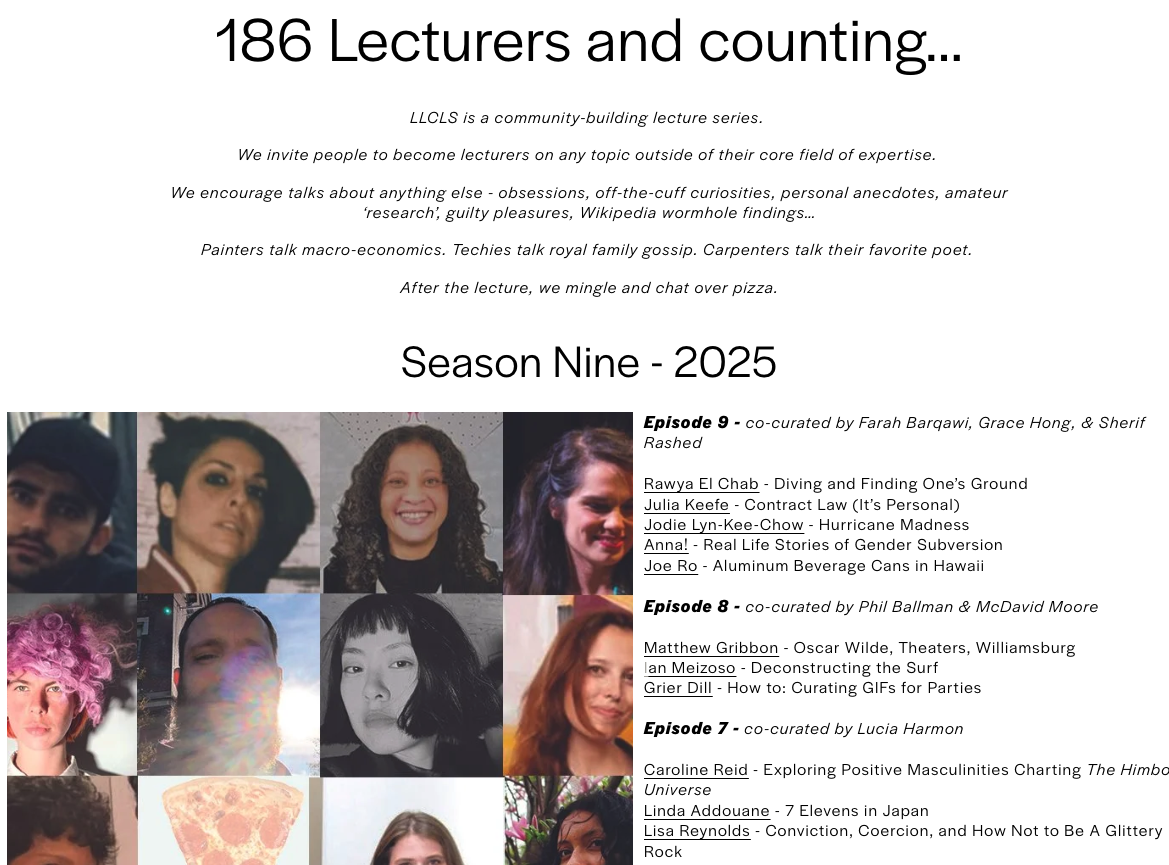 186 Lecturers and counting...

LLCLS is a community-building lecture series.

We invite people to become lecturers on any topic outside of their core field of expertise.

We encourage talks about anything else - obsessions, off-the-cuff curiosities, personal anecdotes, amateur 'research', guilty pleasures, Wikipedia wormhole findings...

Painters talk macro-economics. Techies talk royal family gossip. Carpenters talk their favorite poet.

After the lecture, we mingle and chat over pizza.

Season Nine - 2025

Episode 9 - co-curated by Farah Barqawi, Grace Hong, & Sherif Rashed

Rawya El Chab - Diving and Finding One's Ground
Julia Keefe - Contract Law (It's Personal)
Jodie Lyn-Kee-Chow - Hurricane Madness
Anna! - Real Life Stories of Gender Subversion
Joe Ro - Aluminum Beverage Cans in Hawaii

Episode 8 - co-curated by Phil Ballman & McDavid Moore

Matthew Gribbon - Oscar Wilde, Theaters, Williamsburg
Ian Meizoso - Deconstructing the Surf
Grier Dill - How to: Curating GIFs for Parties

Episode 7 - co-curated by Lucia Harmon

Caroline Reid - Exploring Positive Masculinities Charting The Himbo Universe
Linda Addouane - 7 Elevens in Japan
Lisa Reynolds - Conviction, Coercion, and How Not to Be A Glittery Rock